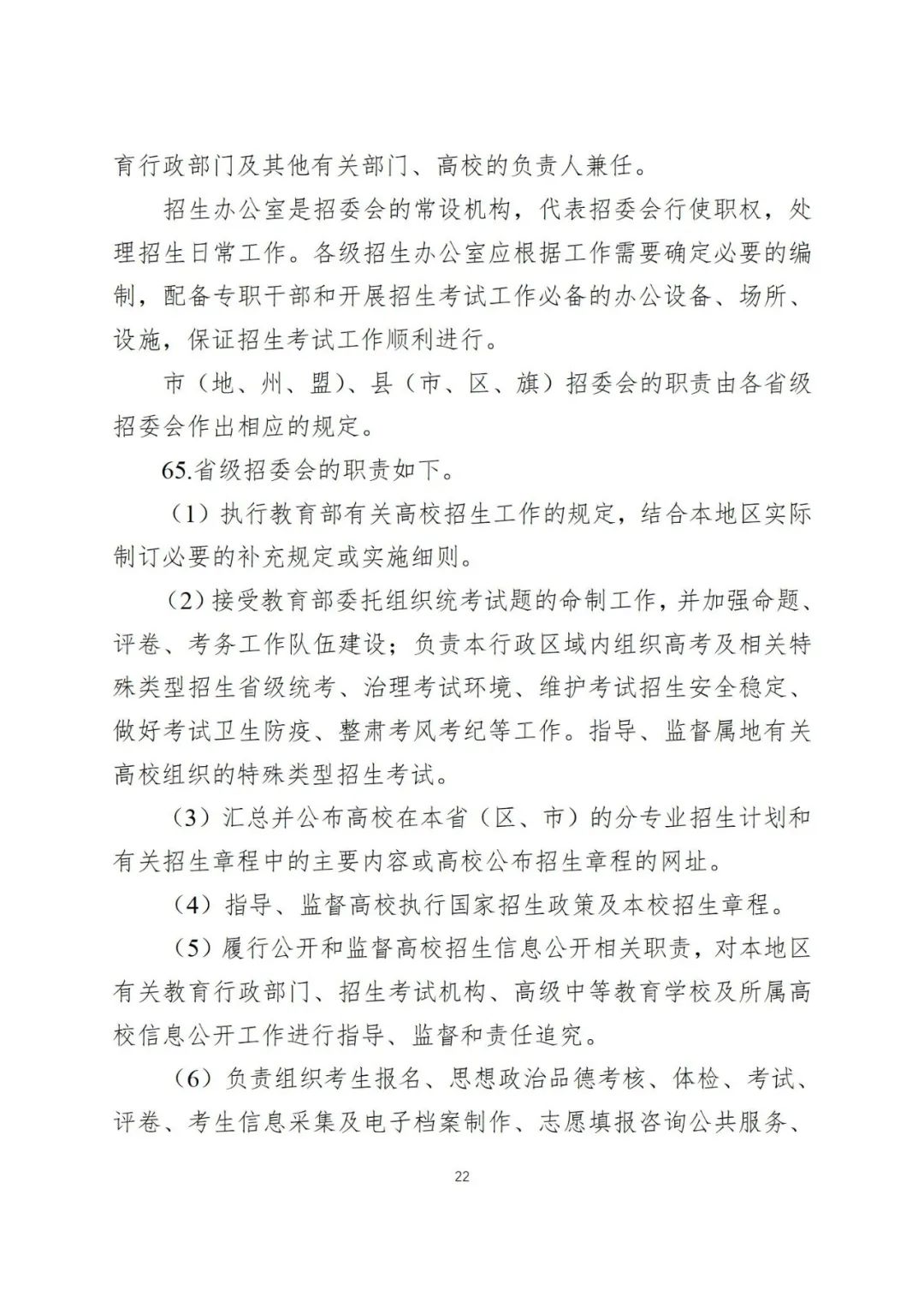 育行政部门及其他有关部门、高校的负责人兼任。

招生办公室是招委会的常设机构，代表招委会行使职权，处理招生日常工作。各级招生办公室应根据工作需要确定必要的编制，配备专职干部和开展招生考试工作必备的办公设备、场所、设施，保证招生考试工作顺利进行。

市（地、州、盟）、县（市、区、旗）招委会的职责由各省级招委会作出相应的规定。

65.省级招委会的职责如下。

（1）执行教育部有关高校招生工作的规定，结合本地区实际制订必要的补充规定或实施细则。

（2）接受教育部委托组织统考试题的命制工作，并加强命题、评卷、考务工作队伍建设；负责本行政区域内组织高考及相关特殊类型招生省级统考、治理考试环境、维护考试招生安全稳定、做好考试卫生防疫、整肃考风考纪等工作。指导、监督属地有关高校组织的特殊类型招生考试。

（3）汇总并公布高校在本省（区、市）的分专业招生计划和有关招生章程中的主要内容或高校公布招生章程的网址。

（4）指导、监督高校执行国家招生政策及本校招生章程。

（5）履行公开和监督高校招生信息公开相关职责，对本地区有关教育行政部门、招生考试机构、高级中等教育学校及所属高校信息公开工作进行指导、监督和责任追究。

（6）负责组织考生报名、思想政治品德考核、体检、考试、评卷、考生信息采集及电子档案制作、志愿填报咨询公共服务、

22